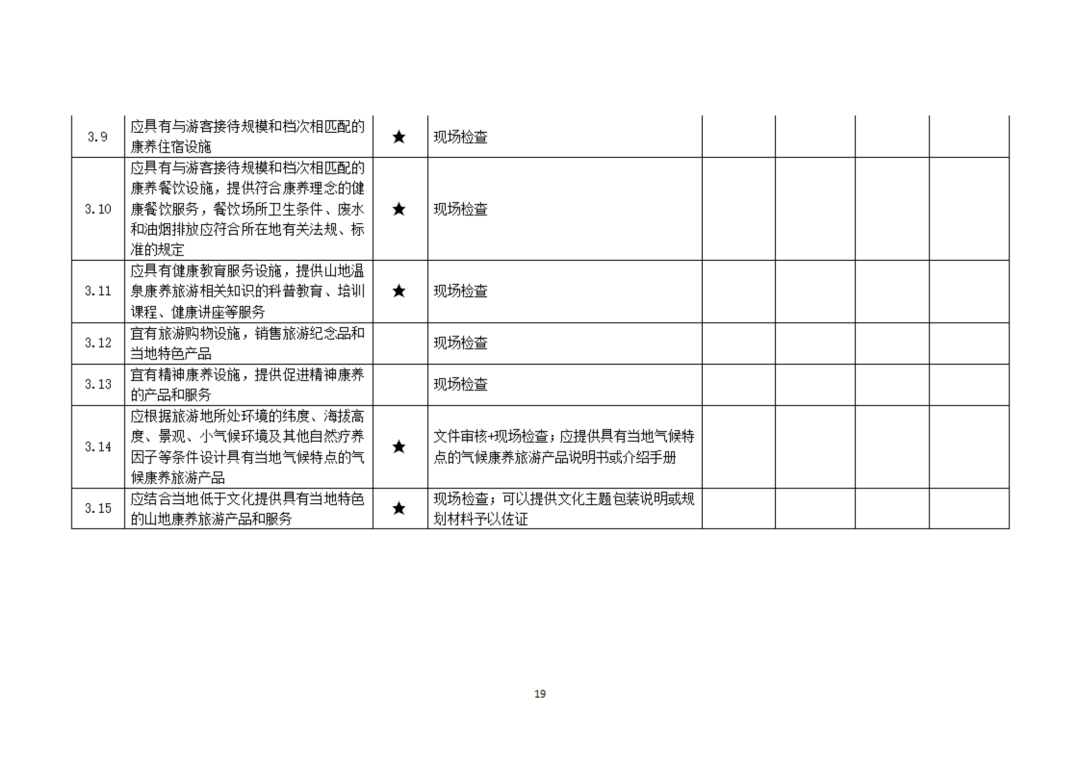 | | | | | | | | |
|---|---|---|---|---|---|---|---|
| 3.9 | 应具有与游客接待规模和档次相匹配的康养住宿设施 | ★ | 现场检查 | | | | |
| 3.10 | 应具有与游客接待规模和档次相匹配的康养餐饮设施，提供符合康养理念的健康餐饮服务，餐饮场所卫生条件、废水和油烟排放应符合所在地有关法规、标准的规定 | ★ | 现场检查 | | | | |
| 3.11 | 应具有健康教育服务设施，提供山地温泉康养旅游相关知识的科普教育、培训课程、健康讲座等服务 | ★ | 现场检查 | | | | |
| 3.12 | 宜有旅游购物设施，销售旅游纪念品和当地特色产品 | | 现场检查 | | | | |
| 3.13 | 宜有精神康养设施，提供促进精神康养的产品和服务 | | 现场检查 | | | | |
| 3.14 | 应根据旅游地所处环境的纬度、海拔高度、景观、小气候环境及其他自然疗养因子等条件设计具有当地气候特点的气候康养旅游产品 | ★ | 文件审核+现场检查；应提供具有当地气候特点的气候康养旅游产品说明书或介绍手册 | | | | |
| 3.15 | 应结合当地低于文化提供具有当地特色的山地康养旅游产品和服务 | ★ | 现场检查；可以提供文化主题包装说明或规划材料予以佐证 | | | | |

19